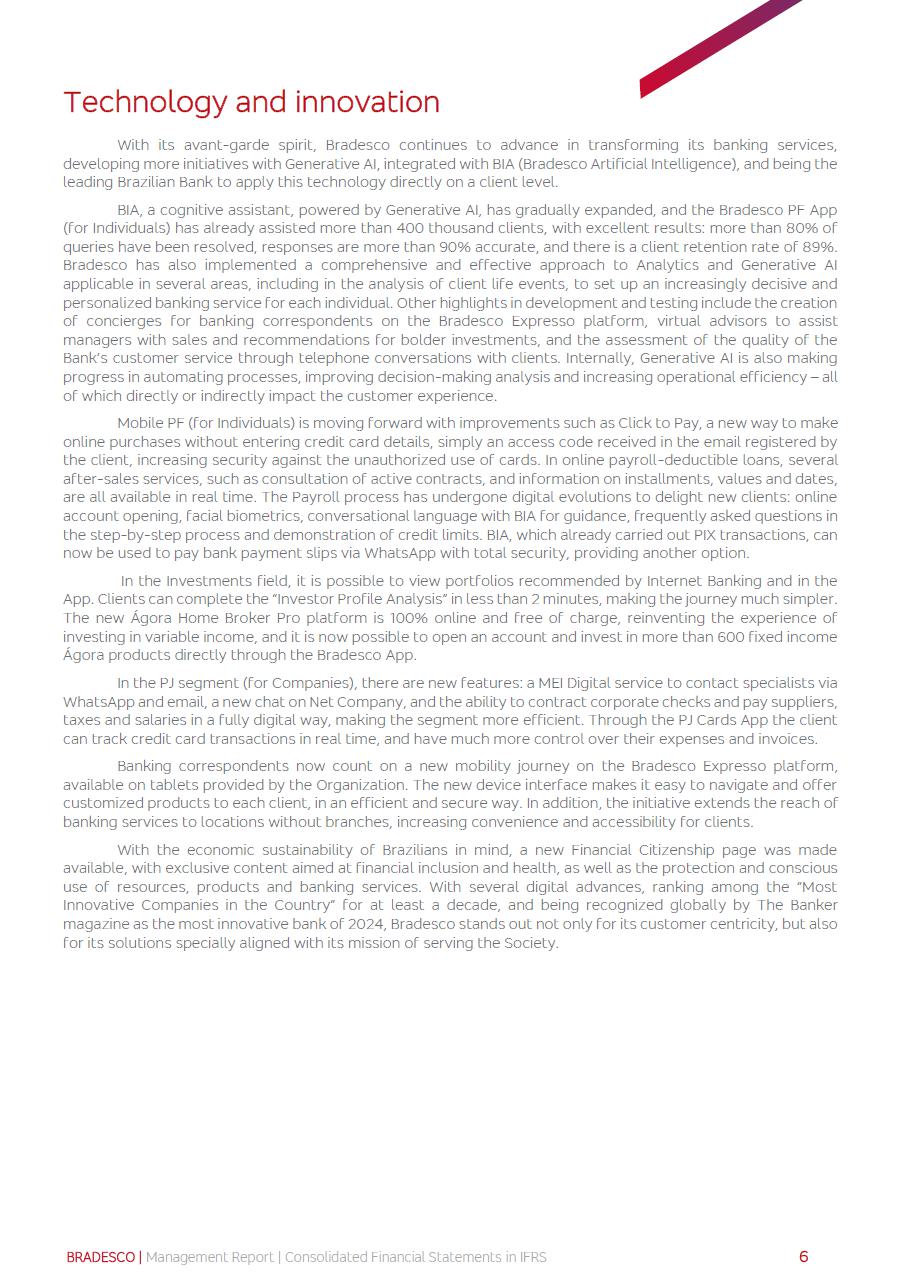 Technology and innovation

With its avant-garde spirit, Bradesco continues to advance in transforming its banking services, developing more initiatives with Generative AI, integrated with BIA (Bradesco Artificial Intelligence), and being the leading Brazilian Bank to apply this technology directly on a client level.

BIA, a cognitive assistant, powered by Generative AI, has gradually expanded, and the Bradesco PF App (for Individuals) has already assisted more than 400 thousand clients, with excellent results: more than 80% of queries have been resolved, responses are more than 90% accurate, and there is a client retention rate of 89%. Bradesco has also implemented a comprehensive and effective approach to Analytics and Generative AI applicable in several areas, including in the analysis of client life events, to set up an increasingly decisive and personalized banking service for each individual. Other highlights in development and testing include the creation of concierges for banking correspondents on the Bradesco Expresso platform, virtual advisors to assist managers with sales and recommendations for bolder investments, and the assessment of the quality of the Bank's customer service through telephone conversations with clients. Internally, Generative AI is also making progress in automating processes, improving decision-making analysis and increasing operational efficiency – all of which directly or indirectly impact the customer experience.

Mobile PF (for Individuals) is moving forward with improvements such as Click to Pay, a new way to make online purchases without entering credit card details, simply an access code received in the email registered by the client, increasing security against the unauthorized use of cards. In online payroll-deductible loans, several after-sales services, such as consultation of active contracts, and information on installments, values and dates, are all available in real time. The Payroll process has undergone digital evolutions to delight new clients: online account opening, facial biometrics, conversational language with BIA for guidance, frequently asked questions in the step-by-step process and demonstration of credit limits. BIA, which already carried out PIX transactions, can now be used to pay bank payment slips via WhatsApp with total security, providing another option.

In the Investments field, it is possible to view portfolios recommended by Internet Banking and in the App. Clients can complete the "Investor Profile Analysis" in less than 2 minutes, making the journey much simpler. The new Ágora Home Broker Pro platform is 100% online and free of charge, reinventing the experience of investing in variable income, and it is now possible to open an account and invest in more than 600 fixed income Ágora products directly through the Bradesco App.

In the PJ segment (for Companies), there are new features: a MEI Digital service to contact specialists via WhatsApp and email, a new chat on Net Company, and the ability to contract corporate checks and pay suppliers, taxes and salaries in a fully digital way, making the segment more efficient. Through the PJ Cards App the client can track credit card transactions in real time, and have much more control over their expenses and invoices.

Banking correspondents now count on a new mobility journey on the Bradesco Expresso platform, available on tablets provided by the Organization. The new device interface makes it easy to navigate and offer customized products to each client, in an efficient and secure way. In addition, the initiative extends the reach of banking services to locations without branches, increasing convenience and accessibility for clients.

With the economic sustainability of Brazilians in mind, a new Financial Citizenship page was made available, with exclusive content aimed at financial inclusion and health, as well as the protection and conscious use of resources, products and banking services. With several digital advances, ranking among the "Most Innovative Companies in the Country" for at least a decade, and being recognized globally by The Banker magazine as the most innovative bank of 2024, Bradesco stands out not only for its customer centricity, but also for its solutions specially aligned with its mission of serving the Society.

BRADESCO | Management Report | Consolidated Financial Statements in IFRS 6